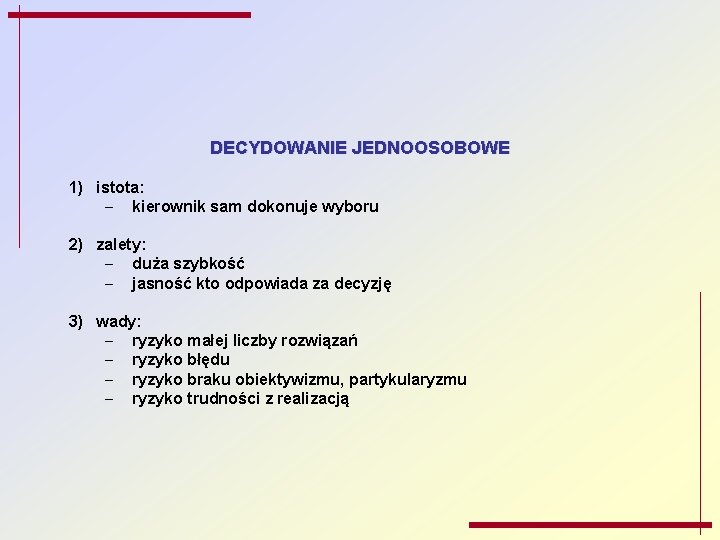 DECYDOWANIE JEDNOOSOBOWE

1) istota:
– kierownik sam dokonuje wyboru

2) zalety:
– duża szybkość
– jasność kto odpowiada za decyzję

3) wady:
– ryzyko małej liczby rozwiązań
– ryzyko błędu
– ryzyko braku obiektywizmu, partykularyzmu
– ryzyko trudności z realizacją